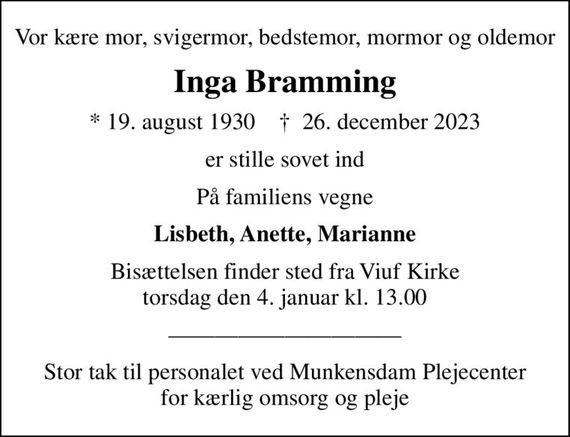 Vor kære mor, svigermor, bedstemor, mormor og oldemor

Inga Bramming

* 19. august 1930 † 26. december 2023

er stille sovet ind

På familiens vegne

Lisbeth, Anette, Marianne

Bisættelsen finder sted fra Viuf Kirke torsdag den 4. januar kl. 13.00

Stor tak til personalet ved Munkensdam Plejecenter for kærlig omsorg og pleje